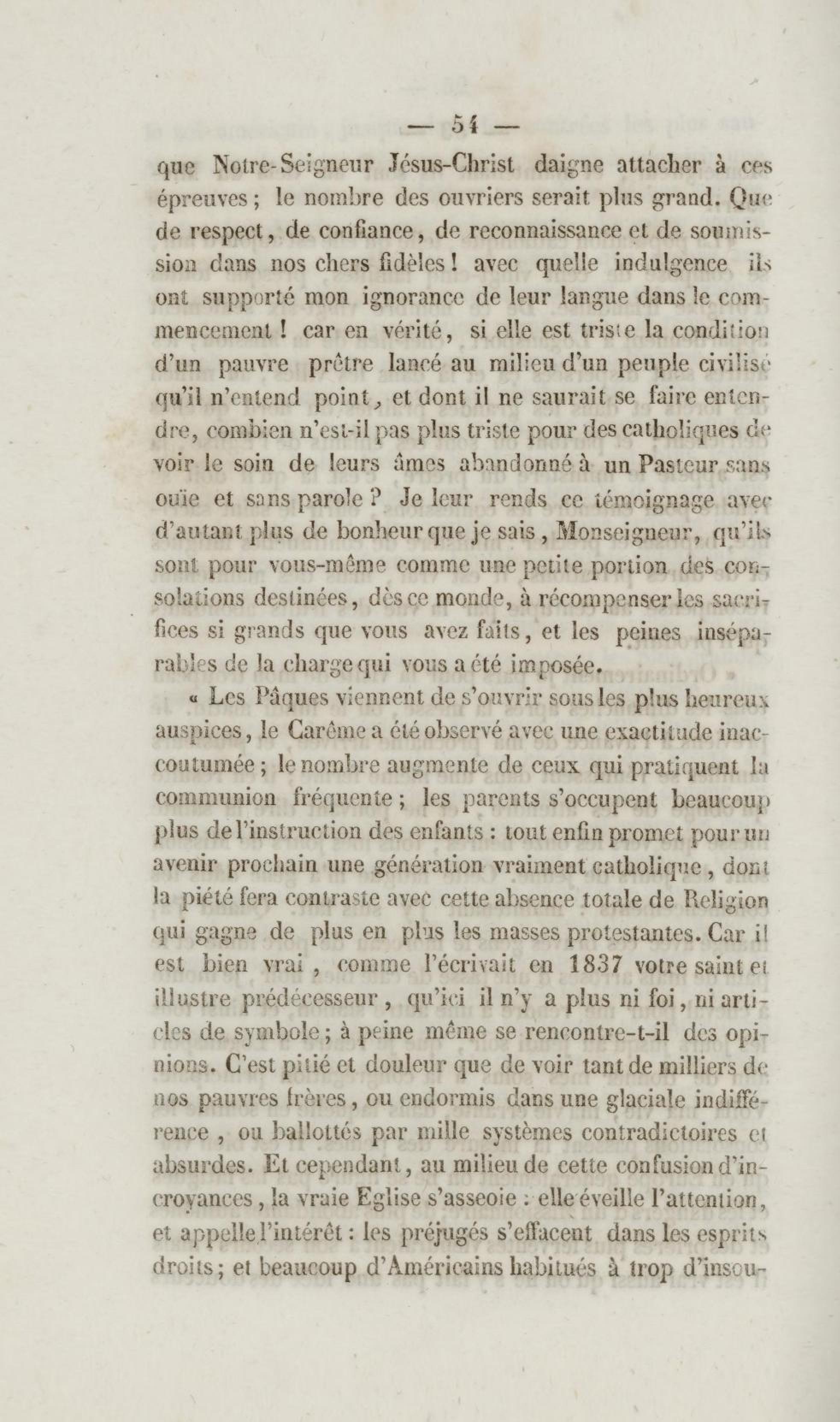 — 54 —

que Notre-Seigneur Jésus-Christ daigne attacher à ces épreuves ; le nombre des ouvriers serait plus grand. Que de respect, de confiance, de reconnaissance et de soumission dans nos chers fidèles ! avec quelle indulgence ils ont supporté mon ignorance de leur langue dans le commencement ! car en vérité, si elle est triste la condition d'un pauvre prêtre lancé au milieu d'un peuple civilisé qu'il n'entend point, et dont il ne saurait se faire entendre, combien n'est-il pas plus triste pour des catholiques de voir le soin de leurs âmes abandonné à un Pasteur sans ouïe et sans parole ? Je leur rends ce témoignage avec d'autant plus de bonheur que je sais, Monseigneur, qu'ils sont pour vous-même comme une petite portion des consolations destinées, dès ce monde, à récompenser les sacrifices si grands que vous avez faits, et les peines inséparables de la charge qui vous a été imposée.

« Les Pâques viennent de s'ouvrir sous les plus heureux auspices, le Carême a été observé avec une exactitude inaccoutumée ; le nombre augmente de ceux qui pratiquent la communion fréquente ; les parents s'occupent beaucoup plus de l'instruction des enfants : tout enfin promet pour un avenir prochain une génération vraiment catholique, dont la piété fera contraste avec cette absence totale de Religion qui gagne de plus en plus les masses protestantes. Car il est bien vrai, comme l'écrivait en 1837 votre saint et illustre prédécesseur, qu'ici il n'y a plus ni foi, ni articles de symbole ; à peine même se rencontre-t-il des opinions. C'est pitié et douleur que de voir tant de milliers de nos pauvres frères, ou endormis dans une glaciale indifférence, ou ballottés par mille systèmes contradictoires et absurdes. Et cependant, au milieu de cette confusion d'incroyances, la vraie Eglise s'asseoie : elle éveille l'attention, et appelle l'intérêt : les préjugés s'effacent dans les esprits droits ; et beaucoup d'Américains habitués à trop d'insou-